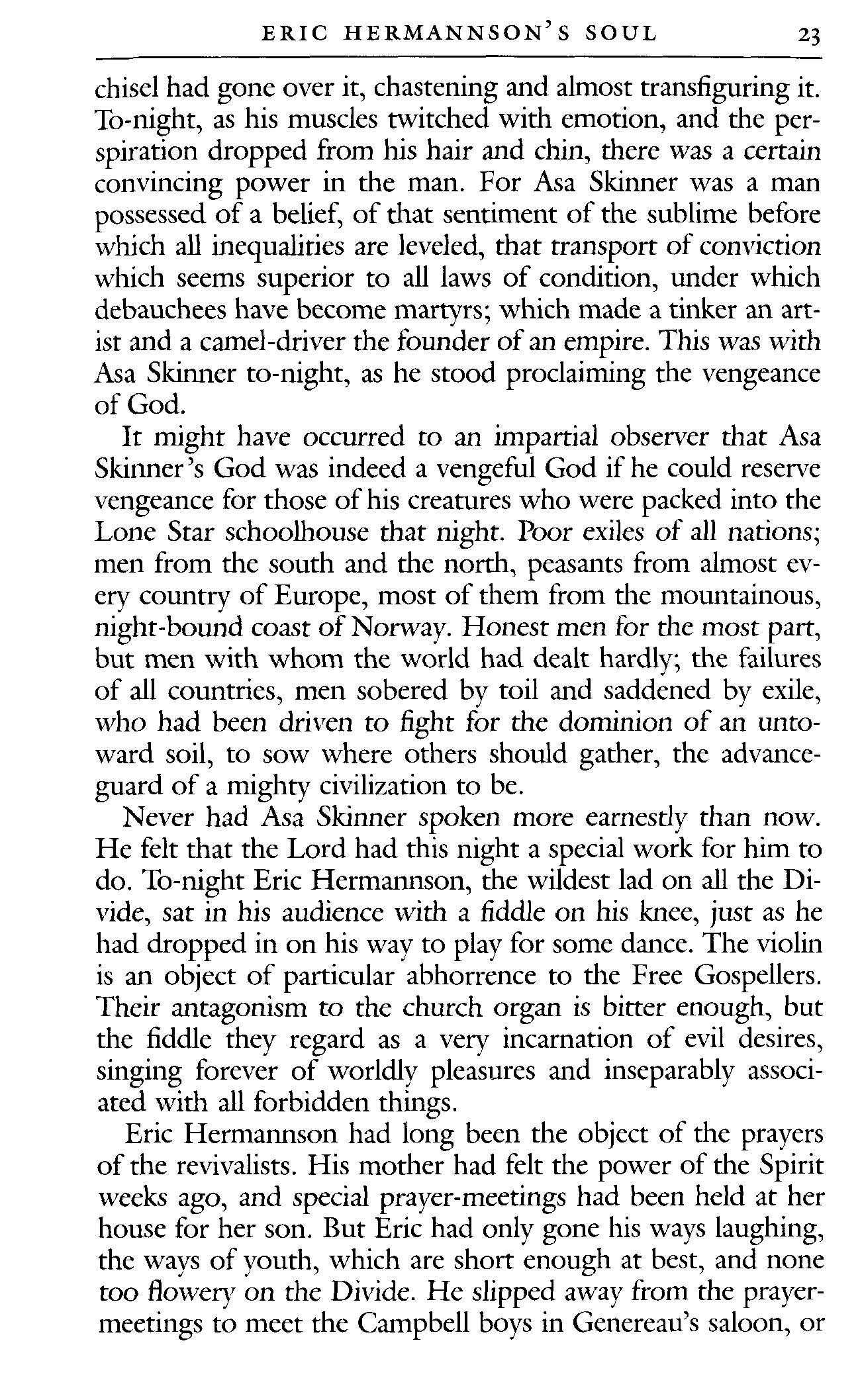 ERIC HERMANNSON'S SOUL 23

chisel had gone over it, chastening and almost transfiguring it. To-night, as his muscles twitched with emotion, and the perspiration dropped from his hair and chin, there was a certain convincing power in the man. For Asa Skinner was a man possessed of a belief, of that sentiment of the sublime before which all inequalities are leveled, that transport of conviction which seems superior to all laws of condition, under which debauchees have become martyrs; which made a tinker an artist and a camel-driver the founder of an empire. This was with Asa Skinner to-night, as he stood proclaiming the vengeance of God.

It might have occurred to an impartial observer that Asa Skinner's God was indeed a vengeful God if he could reserve vengeance for those of his creatures who were packed into the Lone Star schoolhouse that night. Poor exiles of all nations; men from the south and the north, peasants from almost every country of Europe, most of them from the mountainous, night-bound coast of Norway. Honest men for the most part, but men with whom the world had dealt hardly; the failures of all countries, men sobered by toil and saddened by exile, who had been driven to fight for the dominion of an untoward soil, to sow where others should gather, the advance-guard of a mighty civilization to be.

Never had Asa Skinner spoken more earnestly than now. He felt that the Lord had this night a special work for him to do. To-night Eric Hermannson, the wildest lad on all the Divide, sat in his audience with a fiddle on his knee, just as he had dropped in on his way to play for some dance. The violin is an object of particular abhorrence to the Free Gospellers. Their antagonism to the church organ is bitter enough, but the fiddle they regard as a very incarnation of evil desires, singing forever of worldly pleasures and inseparably associated with all forbidden things.

Eric Hermannson had long been the object of the prayers of the revivalists. His mother had felt the power of the Spirit weeks ago, and special prayer-meetings had been held at her house for her son. But Eric had only gone his ways laughing, the ways of youth, which are short enough at best, and none too flowery on the Divide. He slipped away from the prayer-meetings to meet the Campbell boys in Genereau's saloon, or